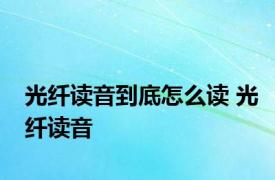 光纤读音到底怎么读 光纤读音